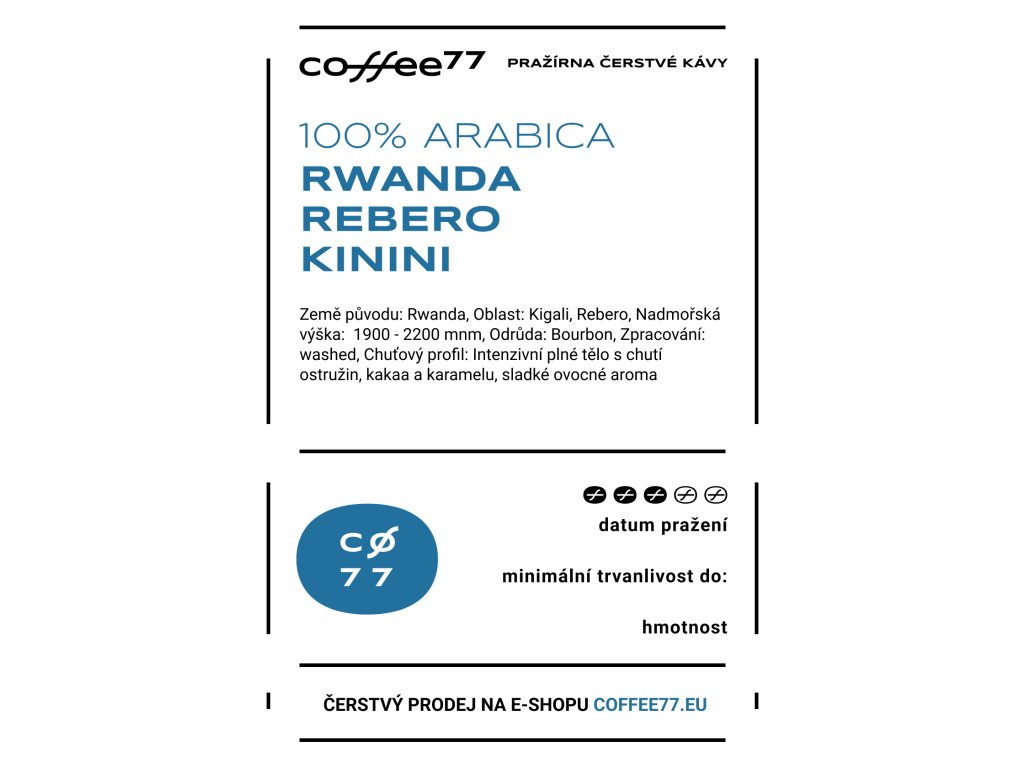 coffee77 PRAŽÍRNA ČERSTVÉ KÁVY

100% ARABICA
RWANDA
REBERO
KININI

Země původu: Rwanda, Oblast: Kigali, Rebero, Nadmořská výška: 1900 - 2200 mnm, Odrůda: Bourbon, Zpracování: washed, Chuťový profil: Intenzivní plné tělo s chutí ostružin, kakaa a karamelu, sladké ovocné aroma

CØ
77

datum pražení

minimální trvanlivost do:

hmotnost

ČERSTVÝ PRODEJ NA E-SHOPU COFFEE77.EU